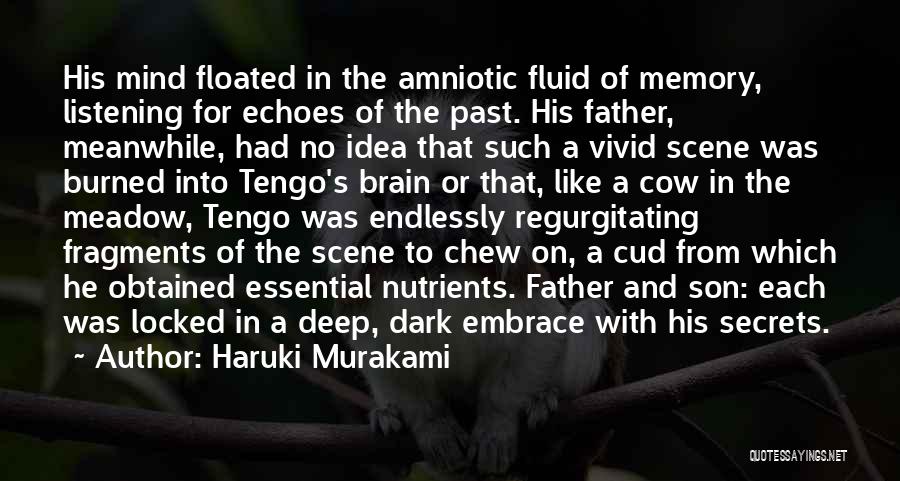 His mind floated in the amniotic fluid of memory, listening for echoes of the past. His father, meanwhile, had no idea that such a vivid scene was burned into Tengo's brain or that, like a cow in the meadow, Tengo was endlessly regurgitating fragments of the scene to chew on, a cud from which he obtained essential nutrients. Father and son: each was locked in a deep, dark embrace with his secrets.

~ Author: Haruki Murakami

QUOTESSAYINGS.NET